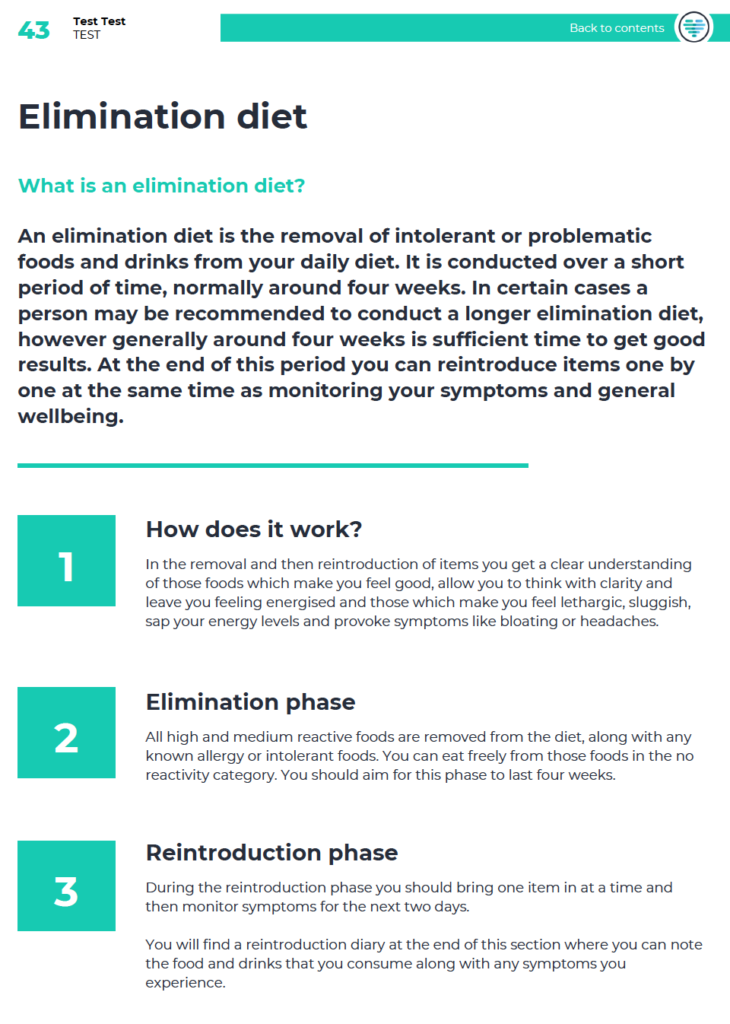 43 Test Test
TEST

Back to contents

Elimination diet

What is an elimination diet?

An elimination diet is the removal of intolerant or problematic foods and drinks from your daily diet. It is conducted over a short period of time, normally around four weeks. In certain cases a person may be recommended to conduct a longer elimination diet, however generally around four weeks is sufficient time to get good results. At the end of this period you can reintroduce items one by one at the same time as monitoring your symptoms and general wellbeing.

1

How does it work?

In the removal and then reintroduction of items you get a clear understanding of those foods which make you feel good, allow you to think with clarity and leave you feeling energised and those which make you feel lethargic, sluggish, sap your energy levels and provoke symptoms like bloating or headaches.

2

Elimination phase

All high and medium reactive foods are removed from the diet, along with any known allergy or intolerant foods. You can eat freely from those foods in the no reactivity category. You should aim for this phase to last four weeks.

3

Reintroduction phase

During the reintroduction phase you should bring one item in at a time and then monitor symptoms for the next two days.

You will find a reintroduction diary at the end of this section where you can note the food and drinks that you consume along with any symptoms you experience.